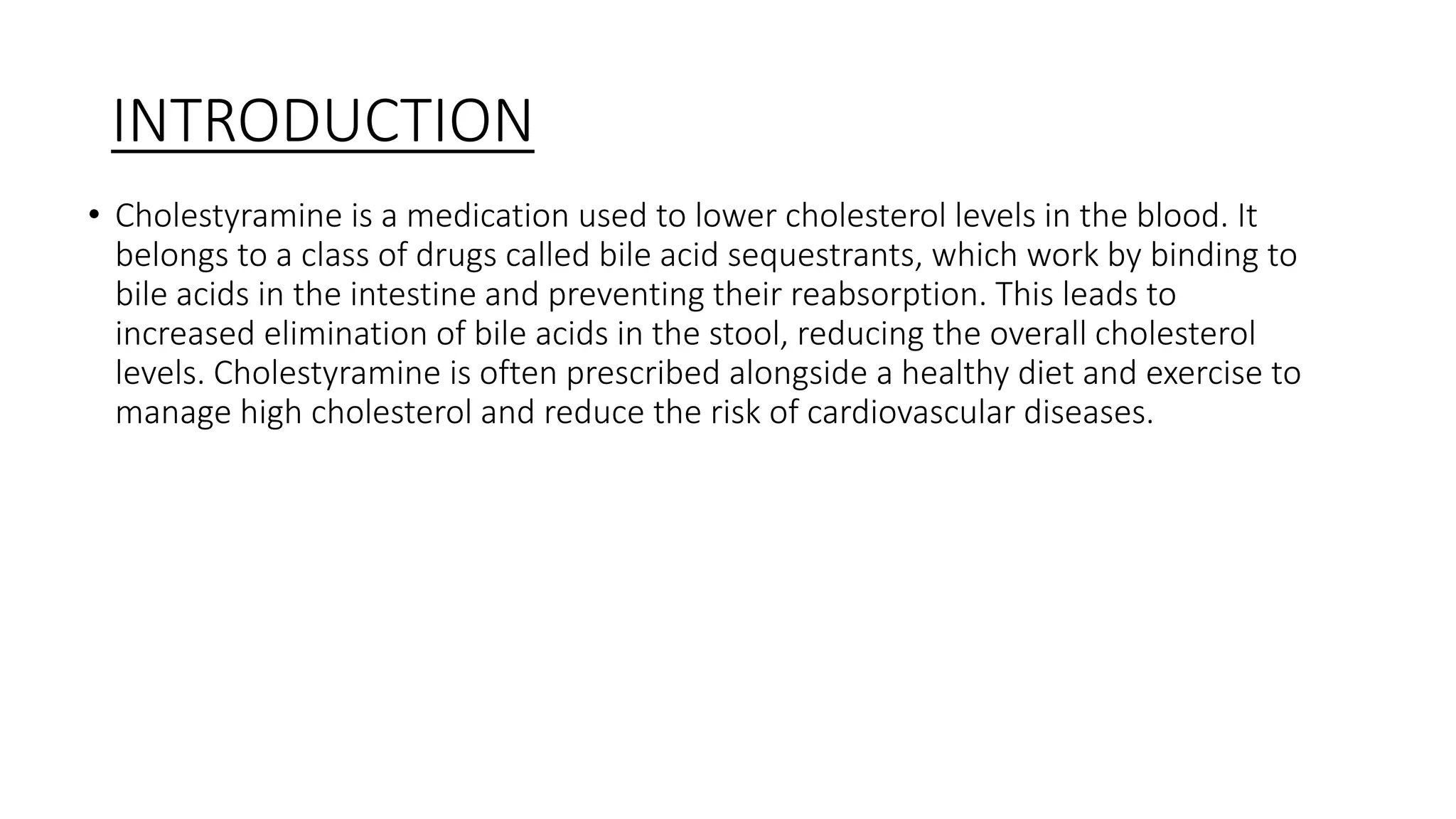 INTRODUCTION

• Cholestyramine is a medication used to lower cholesterol levels in the blood. It belongs to a class of drugs called bile acid sequestrants, which work by binding to bile acids in the intestine and preventing their reabsorption. This leads to increased elimination of bile acids in the stool, reducing the overall cholesterol levels. Cholestyramine is often prescribed alongside a healthy diet and exercise to manage high cholesterol and reduce the risk of cardiovascular diseases.